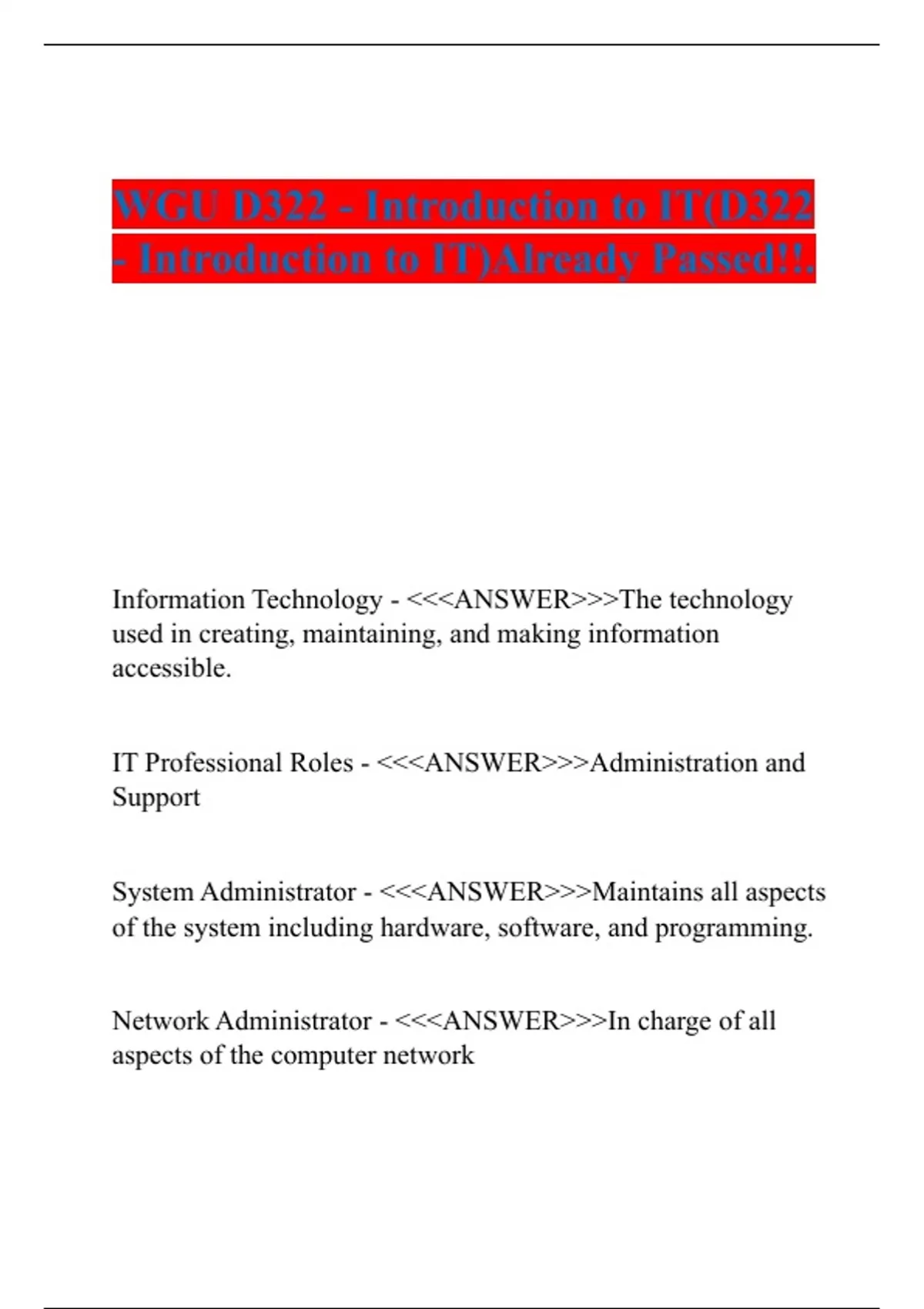 WGU D322 - Introduction to IT(D322 - Introduction to IT)Already Passed!!.

Information Technology - <<<ANSWER>>>The technology used in creating, maintaining, and making information accessible.

IT Professional Roles - <<<ANSWER>>>Administration and Support

System Administrator - <<<ANSWER>>>Maintains all aspects of the system including hardware, software, and programming.

Network Administrator - <<<ANSWER>>>In charge of all aspects of the computer network